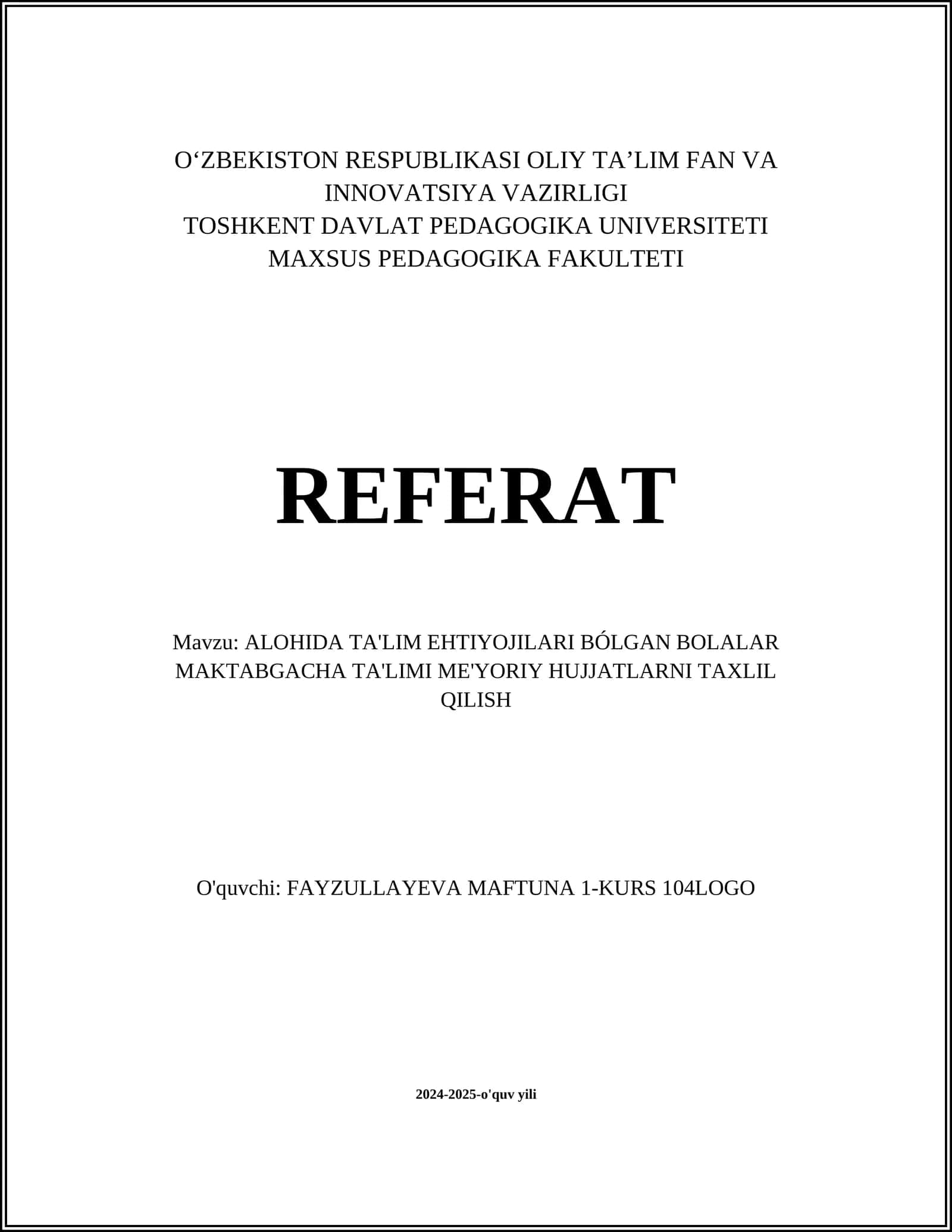 O‘ZBEKISTON RESPUBLIKASI OLIY TA’LIM FAN VA INNOVATSIYA VAZIRLIGI
TOSHKENT DAVLAT PEDAGOGIKA UNIVERSITETI
MAXSUS PEDAGOGIKA FAKULTETI

REFERAT

Mavzu: ALOHIDA TA'LIM EHTIYOJILARI BÓLGAN BOLALAR MAKTABGACHA TA'LIMI ME'YORIY HUJJATLARNI TAXLIL QILISH

O'quvchi: FAYZULLAYEVA MAFTUNA 1-KURS 104LOGO

2024-2025-o'quv yili